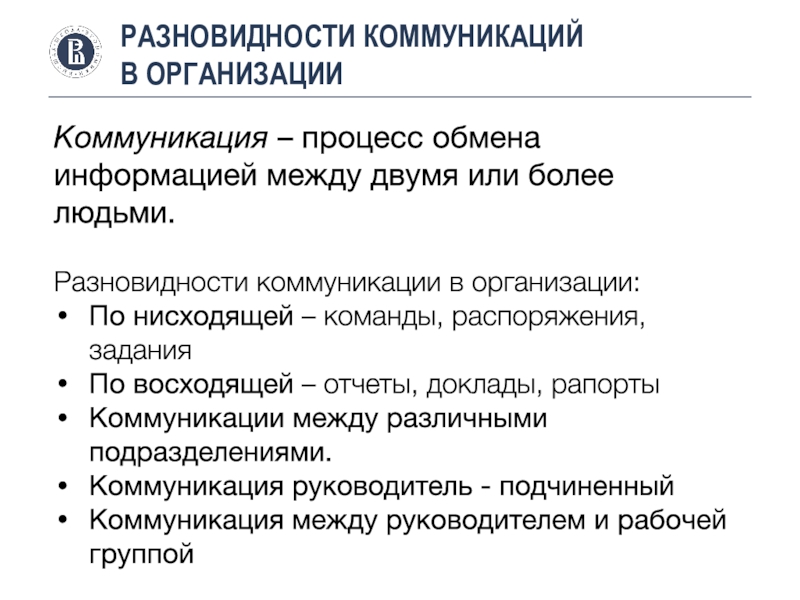 РАЗНОВИДНОСТИ КОММУНИКАЦИЙ В ОРГАНИЗАЦИИ

Коммуникация – процесс обмена информацией между двумя или более людьми.

Разновидности коммуникации в организации:
• По нисходящей – команды, распоряжения, задания
• По восходящей – отчеты, доклады, рапорты
• Коммуникации между различными подразделениями.
• Коммуникация руководитель - подчиненный
• Коммуникация между руководителем и рабочей группой